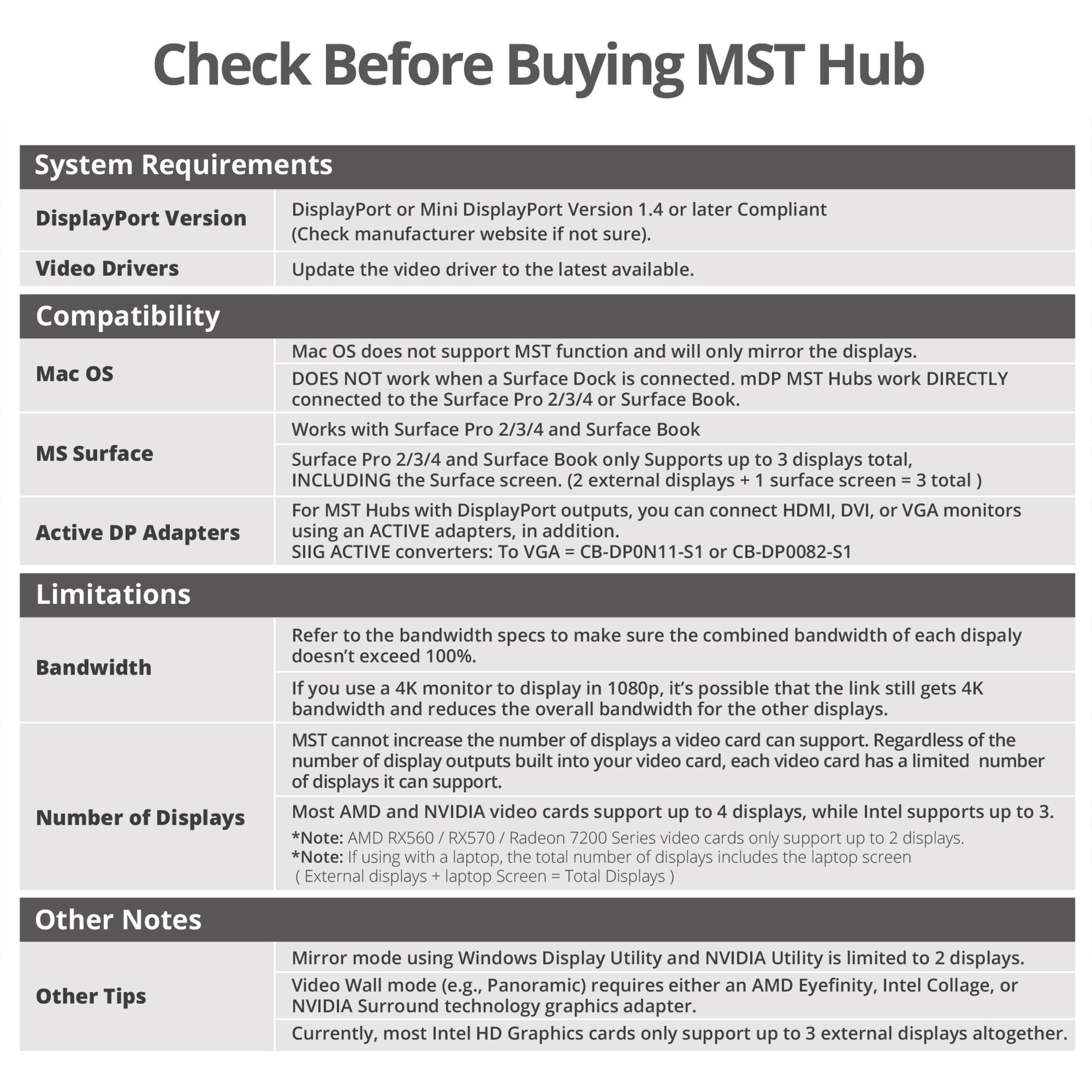 Check Before Buying MST Hub

System Requirements

| DisplayPort Version | DisplayPort or Mini DisplayPort Version 1.4 or later Compliant (Check manufacturer website if not sure). |
|---|---|
| Video Drivers | Update the video driver to the latest available. |

Compatibility

| Mac OS | Mac OS does not support MST function and will only mirror the displays. |
|---|---|
| | DOES NOT work when a Surface Dock is connected. mDP MST Hubs work DIRECTLY connected to the Surface Pro 2/3/4 or Surface Book. |
| MS Surface | Works with Surface Pro 2/3/4 and Surface Book |
| | Surface Pro 2/3/4 and Surface Book only Supports up to 3 displays total, INCLUDING the Surface screen. (2 external displays + 1 surface screen = 3 total ) |
| Active DP Adapters | For MST Hubs with DisplayPort outputs, you can connect HDMI, DVI, or VGA monitors using an ACTIVE adapters, in addition. SIIG ACTIVE converters: To VGA = CB-DP0N11-S1 or CB-DP0082-S1 |

Limitations

| Bandwidth | Refer to the bandwidth specs to make sure the combined bandwidth of each dispaly doesn't exceed 100%. |
|---|---|
| | If you use a 4K monitor to display in 1080p, it's possible that the link still gets 4K bandwidth and reduces the overall bandwidth for the other displays. |
| Number of Displays | MST cannot increase the number of displays a video card can support. Regardless of the number of display outputs built into your video card, each video card has a limited number of displays it can support. |
| | Most AMD and NVIDIA video cards support up to 4 displays, while Intel supports up to 3. *Note: AMD RX560 / RX570 / Radeon 7200 Series video cards only support up to 2 displays. *Note: If using with a laptop, the total number of displays includes the laptop screen ( External displays + laptop Screen = Total Displays ) |

Other Notes

| Other Tips | Mirror mode using Windows Display Utility and NVIDIA Utility is limited to 2 displays. |
|---|---|
| | Video Wall mode (e.g., Panoramic) requires either an AMD Eyefinity, Intel Collage, or NVIDIA Surround technology graphics adapter. |
| | Currently, most Intel HD Graphics cards only support up to 3 external displays altogether. |